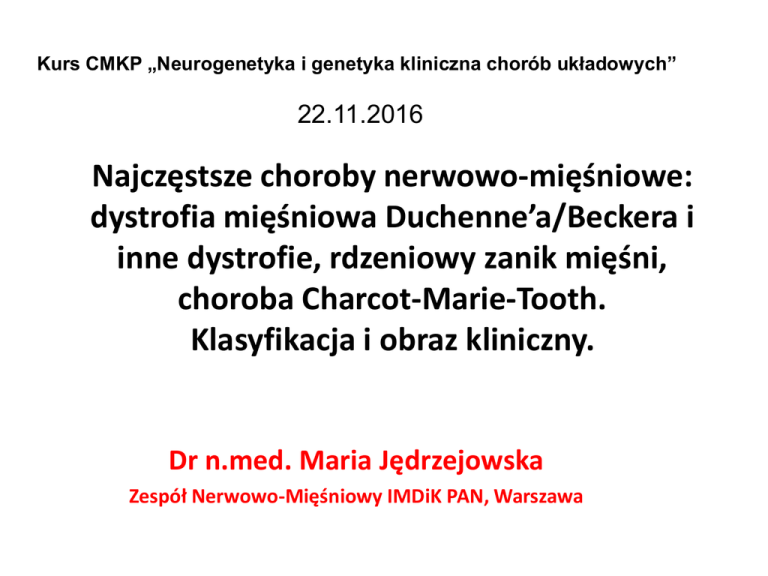 Kurs CMKP „Neurogenetyka i genetyka kliniczna chorób układowych”

22.11.2016

Najczęstsze choroby nerwowo-mięśniowe: dystrofia mięśniowa Duchenne’a/Beckera i inne dystrofie, rdzeniowy zanik mięśni, choroba Charcot-Marie-Tooth. Klasyfikacja i obraz kliniczny.

Dr n.med. Maria Jędrzejowska

Zespół Nerwowo-Mięśniowy IMDiK PAN, Warszawa